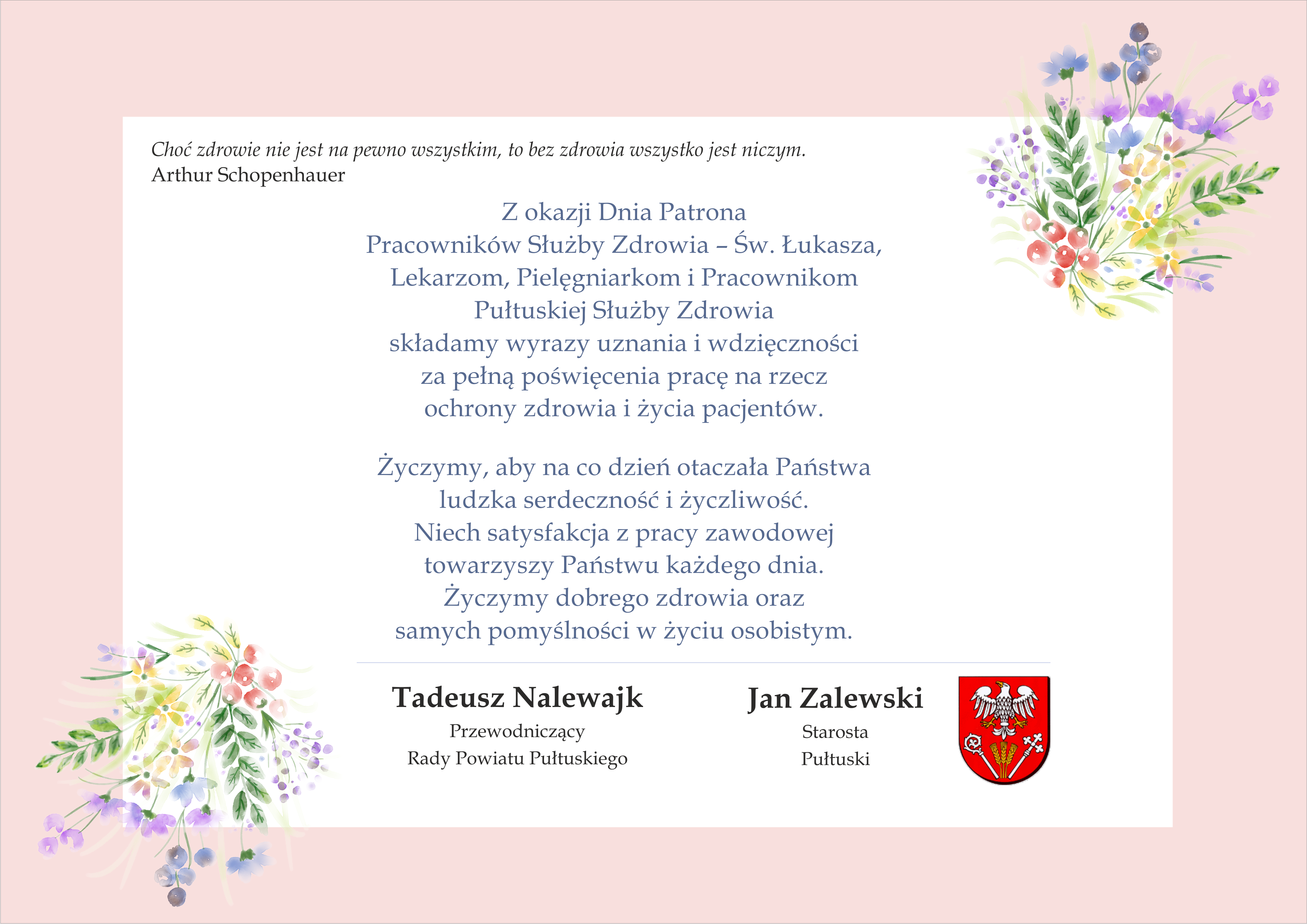 Choć zdrowie nie jest na pewno wszystkim, to bez zdrowia wszystko jest niczym.
Arthur Schopenhauer

Z okazji Dnia Patrona
Pracowników Służby Zdrowia – Św. Łukasza,
Lekarzom, Pielęgniarkom i Pracownikom
Pułtuskiej Służby Zdrowia
składamy wyrazy uznania i wdzięczności
za pełną poświęcenia pracę na rzecz
ochrony zdrowia i życia pacjentów.

Życzymy, aby na co dzień otaczała Państwa
ludzka serdeczność i życzliwość.
Niech satysfakcja z pracy zawodowej
towarzyszy Państwu każdego dnia.
Życzymy dobrego zdrowia oraz
samych pomyślności w życiu osobistym.

Tadeusz Nalewajk
Przewodniczący
Rady Powiatu Pułtuskiego

Jan Zalewski
Starosta
Pułtuski